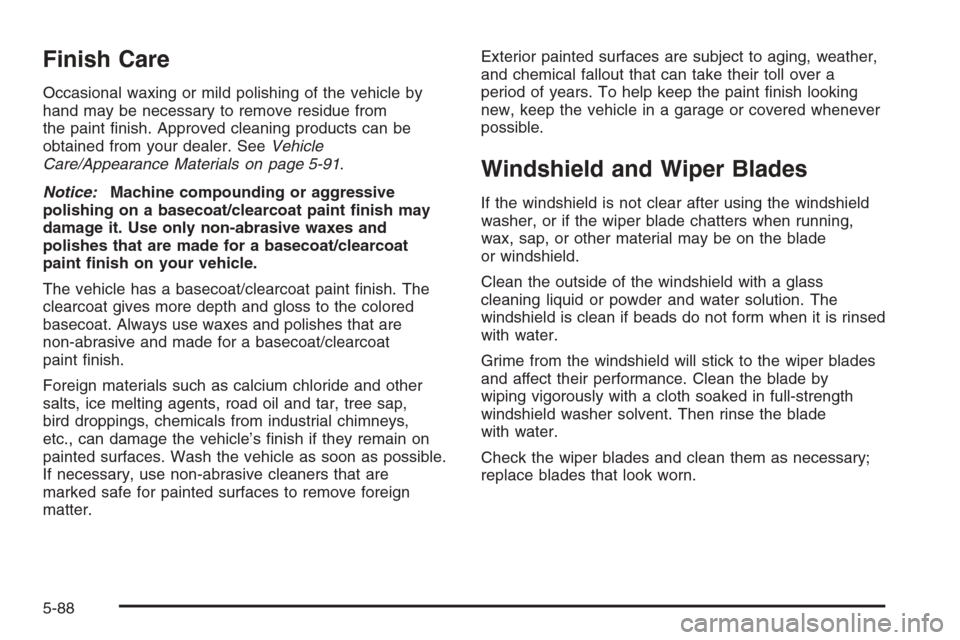 Finish Care

Occasional waxing or mild polishing of the vehicle by hand may be necessary to remove residue from the paint finish. Approved cleaning products can be obtained from your dealer. See Vehicle Care/Appearance Materials on page 5-91.

Notice: Machine compounding or aggressive polishing on a basecoat/clearcoat paint finish may damage it. Use only non-abrasive waxes and polishes that are made for a basecoat/clearcoat paint finish on your vehicle.

The vehicle has a basecoat/clearcoat paint finish. The clearcoat gives more depth and gloss to the colored basecoat. Always use waxes and polishes that are non-abrasive and made for a basecoat/clearcoat paint finish.

Foreign materials such as calcium chloride and other salts, ice melting agents, road oil and tar, tree sap, bird droppings, chemicals from industrial chimneys, etc., can damage the vehicle's finish if they remain on painted surfaces. Wash the vehicle as soon as possible. If necessary, use non-abrasive cleaners that are marked safe for painted surfaces to remove foreign matter.

Exterior painted surfaces are subject to aging, weather, and chemical fallout that can take their toll over a period of years. To help keep the paint finish looking new, keep the vehicle in a garage or covered whenever possible.

Windshield and Wiper Blades

If the windshield is not clear after using the windshield washer, or if the wiper blade chatters when running, wax, sap, or other material may be on the blade or windshield.

Clean the outside of the windshield with a glass cleaning liquid or powder and water solution. The windshield is clean if beads do not form when it is rinsed with water.

Grime from the windshield will stick to the wiper blades and affect their performance. Clean the blade by wiping vigorously with a cloth soaked in full-strength windshield washer solvent. Then rinse the blade with water.

Check the wiper blades and clean them as necessary; replace blades that look worn.

5-88

carmanualsonline.info